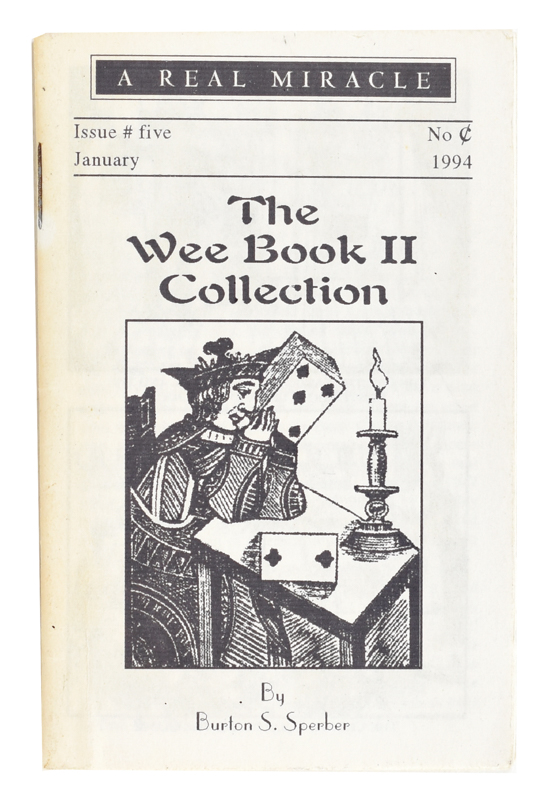 A REAL MIRACLE

Issue # five
January

No ¢
1994

The
Wee Book II
Collection

By
Burton S. Sperber